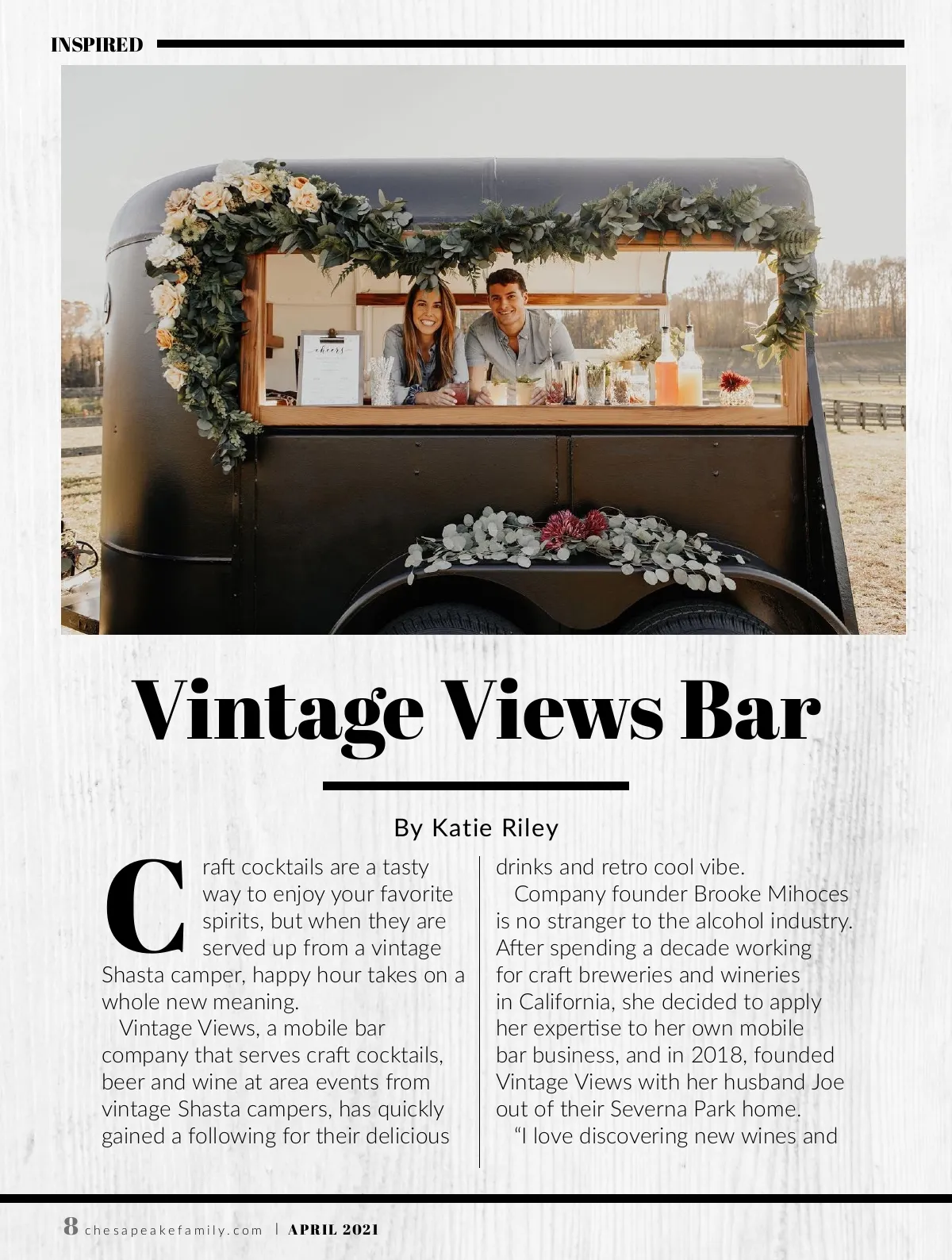 INSPIRED

cheers

Vintage Views Bar

By Katie Riley

Craft cocktails are a tasty way to enjoy your favorite spirits, but when they are served up from a vintage Shasta camper, happy hour takes on a whole new meaning.

Vintage Views, a mobile bar company that serves craft cocktails, beer and wine at area events from vintage Shasta campers, has quickly gained a following for their delicious drinks and retro cool vibe.

Company founder Brooke Mihoces is no stranger to the alcohol industry. After spending a decade working for craft breweries and wineries in California, she decided to apply her expertise to her own mobile bar business, and in 2018, founded Vintage Views with her husband Joe out of their Severna Park home.

"I love discovering new wines and

8 chesapeakefamily.com | APRIL 2021